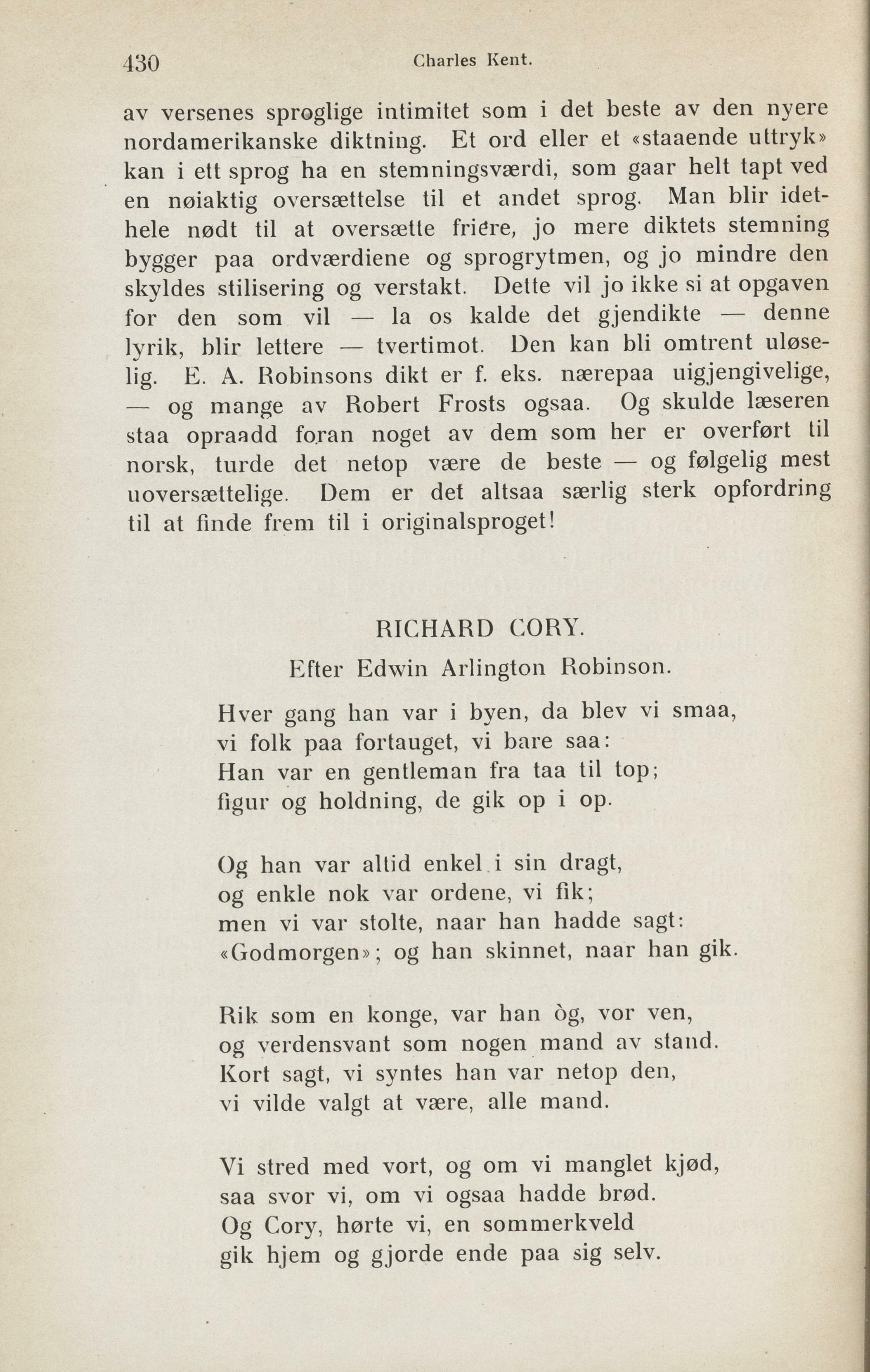 430 Charles Kent.

av versenes sproglige intimitet som i det beste av den nyere nordamerikanske diktning. Et ord eller et «staaende uttryk» kan i ett sprog ha en stemningsværdi, som gaar helt tapt ved en nøiaktig oversættelse til et andet sprog. Man blir idethele nødt til at oversætte friere, jo mere diktets stemning bygger paa ordværdiene og sprogrytmen, og jo mindre den skyldes stilisering og verstakt. Dette vil jo ikke si at opgaven for den som vil — la os kalde det gjendikte — denne lyrik, blir lettere — tvertimot. Den kan bli omtrent uløselig. E. A. Robinsons dikt er f. eks. nærepaa uigjengivelige, — og mange av Robert Frosts ogsaa. Og skulde læseren staa opraadd foran noget av dem som her er overført til norsk, turde det netop være de beste — og følgelig mest uoversættelige. Dem er det altsaa særlig sterk opfordring til at finde frem til i originalsproget!

RICHARD CORY.

Efter Edwin Arlington Robinson.

Hver gang han var i byen, da blev vi smaa,
vi folk paa fortauget, vi bare saa:
Han var en gentleman fra taa til top;
figur og holdning, de gik op i op.

Og han var altid enkel i sin dragt,
og enkle nok var ordene, vi fik;
men vi var stolte, naar han hadde sagt:
«Godmorgen»; og han skinnet, naar han gik.

Rik som en konge, var han òg, vor ven,
og verdensvant som nogen mand av stand.
Kort sagt, vi syntes han var netop den,
vi vilde valgt at være, alle mand.

Vi stred med vort, og om vi manglet kjød,
saa svor vi, om vi ogsaa hadde brød.
Og Cory, hørte vi, en sommerkveld
gik hjem og gjorde ende paa sig selv.